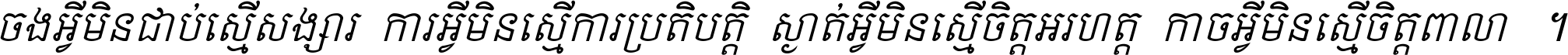 ចងអ្វីមិនជាប់ស្មើសង្សារ ការអ្វីមិនស្មើការប្រតិបត្តិ ស្ងាត់អ្វីមិនស្មើចិត្តអរហត្ត កាចអ្វីមិនស្មើចិត្តពាលា ។